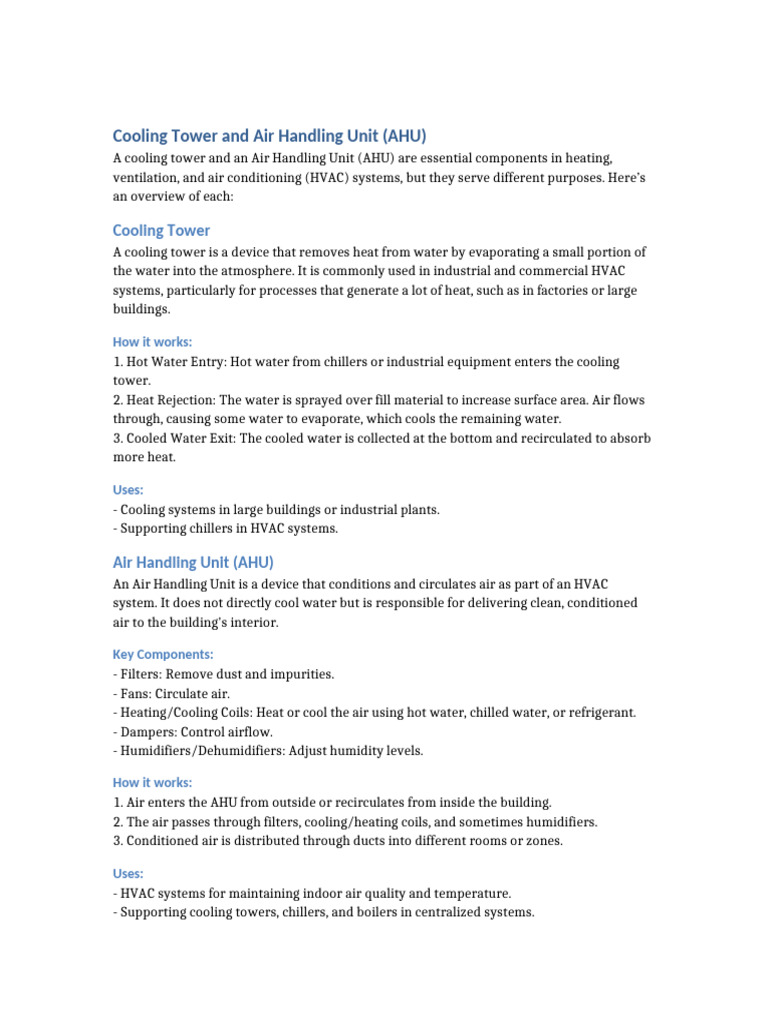 Cooling Tower and Air Handling Unit (AHU)

A cooling tower and an Air Handling Unit (AHU) are essential components in heating, ventilation, and air conditioning (HVAC) systems, but they serve different purposes. Here's an overview of each:

Cooling Tower

A cooling tower is a device that removes heat from water by evaporating a small portion of the water into the atmosphere. It is commonly used in industrial and commercial HVAC systems, particularly for processes that generate a lot of heat, such as in factories or large buildings.

How it works:

1. Hot Water Entry: Hot water from chillers or industrial equipment enters the cooling tower.
2. Heat Rejection: The water is sprayed over fill material to increase surface area. Air flows through, causing some water to evaporate, which cools the remaining water.
3. Cooled Water Exit: The cooled water is collected at the bottom and recirculated to absorb more heat.

Uses:

- Cooling systems in large buildings or industrial plants.
- Supporting chillers in HVAC systems.

Air Handling Unit (AHU)

An Air Handling Unit is a device that conditions and circulates air as part of an HVAC system. It does not directly cool water but is responsible for delivering clean, conditioned air to the building's interior.

Key Components:

- Filters: Remove dust and impurities.
- Fans: Circulate air.
- Heating/Cooling Coils: Heat or cool the air using hot water, chilled water, or refrigerant.
- Dampers: Control airflow.
- Humidifiers/Dehumidifiers: Adjust humidity levels.

How it works:

1. Air enters the AHU from outside or recirculates from inside the building.
2. The air passes through filters, cooling/heating coils, and sometimes humidifiers.
3. Conditioned air is distributed through ducts into different rooms or zones.

Uses:

- HVAC systems for maintaining indoor air quality and temperature.
- Supporting cooling towers, chillers, and boilers in centralized systems.